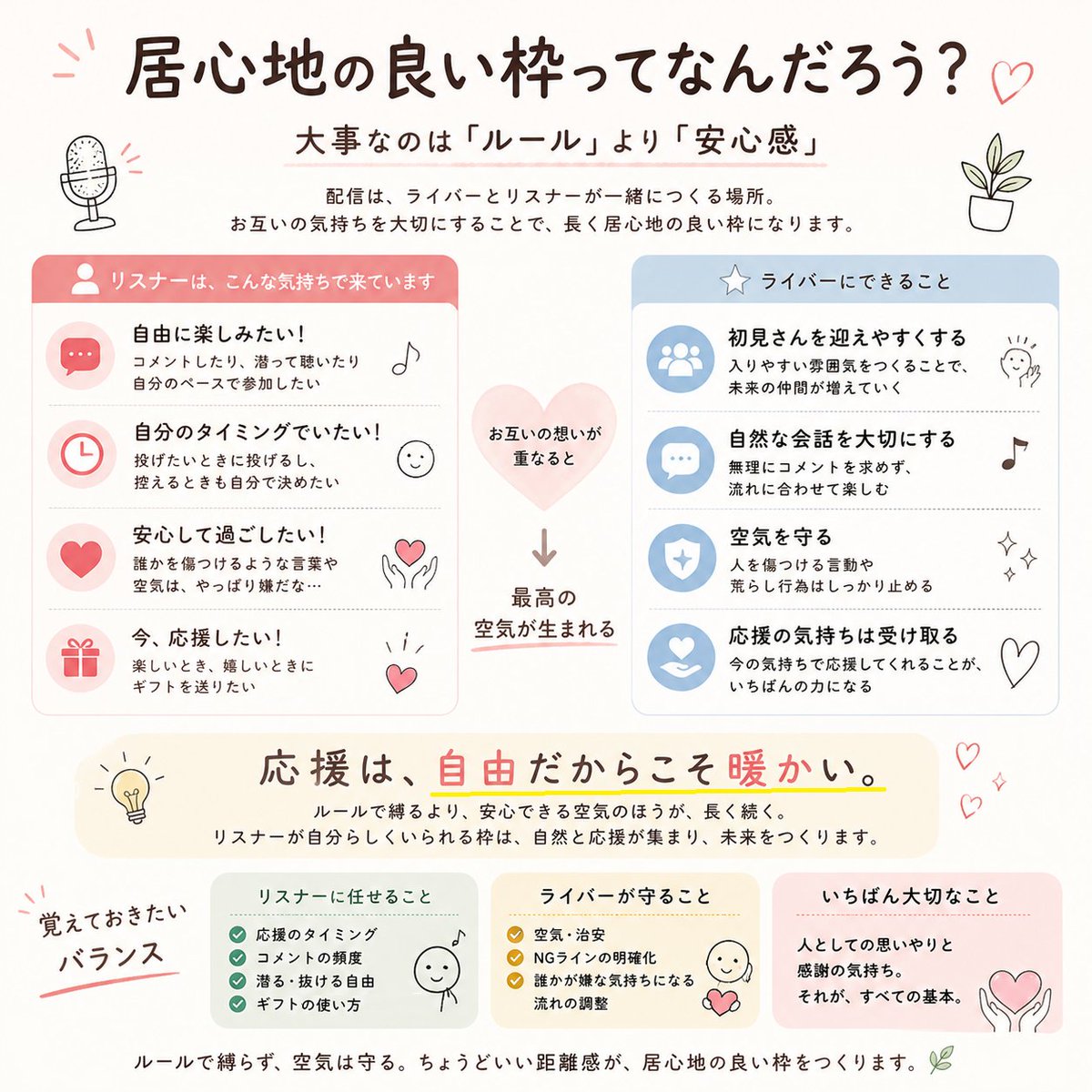 居心地の良い枠ってなんだろう?

大事なのは「ルール」より「安心感」

配信は、ライバーとリスナーが一緒につくる場所。
お互いの気持ちを大切にすることで、長く居心地の良い枠になります。

リスナーは、こんな気持ちで来ています

自由に楽しみたい!
コメントしたり、潜って聴いたり
自分のペースで参加したい

自分のタイミングでいたい!
投げたいときに投げるし、
控えるときも自分で決めたい

安心して過ごしたい!
誰かを傷つけるような言葉や
空気は、やっぱり嫌だな…

今、応援したい!
楽しいとき、嬉しいときに
ギフトを送りたい

お互いの想いが
重なると

最高の
空気が生まれる

ライバーにできること

初見さんを迎えやすくする
入りやすい雰囲気をつくることで、
未来の仲間が増えていく

自然な会話を大切にする
無理にコメントを求めず、
流れに合わせて楽しむ

空気を守る
人を傷つける言動や
荒らし行為はしっかり止める

応援の気持ちは受け取る
今の気持ちで応援してくれることが、
いちばんの力になる

応援は、自由だからこそ暖かい。
ルールで縛るより、安心できる空気のほうが、長く続く。
リスナーが自分らしくいられる枠は、自然と応援が集まり、未来をつくります。

覚えておきたい
バランス

リスナーに任せること
応援のタイミング
コメントの頻度
潜る・抜ける自由
ギフトの使い方

ライバーが守ること
空気・治安
NGラインの明確化
誰かが嫌な気持ちになる
流れの調整

いちばん大切なこと
人としての思いやりと
感謝の気持ち。
それが、すべての基本。

ルールで縛らず、空気は守る。ちょうどいい距離感が、居心地の良い枠をつくります。